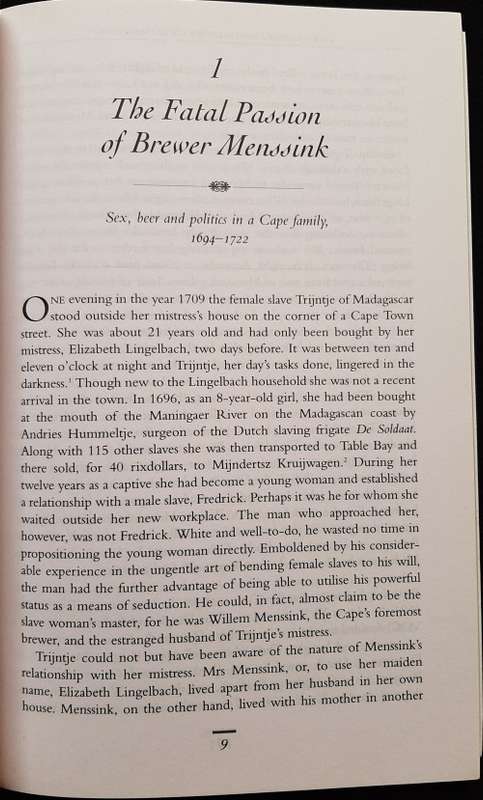 1

The Fatal Passion of Brewer Menssink

Sex, beer and politics in a Cape family, 1694–1722

ONE evening in the year 1709 the female slave Trijntje of Madagascar stood outside her mistress's house on the corner of a Cape Town street. She was about 21 years old and had only been bought by her mistress, Elizabeth Lingelbach, two days before. It was between ten and eleven o'clock at night and Trijntje, her day's tasks done, lingered in the darkness.$^1$ Though new to the Lingelbach household she was not a recent arrival in the town. In 1696, as an 8-year-old girl, she had been bought at the mouth of the Maningaer River on the Madagascan coast by Andries Hummeltje, surgeon of the Dutch slaving frigate De Soldaat. Along with 115 other slaves she was then transported to Table Bay and there sold, for 40 rixdollars, to Mijndertsz Kruijwagen.$^2$ During her twelve years as a captive she had become a young woman and established a relationship with a male slave, Fredrick. Perhaps it was he for whom she waited outside her new workplace. The man who approached her, however, was not Fredrick. White and well-to-do, he wasted no time in propositioning the young woman directly. Emboldened by his considerable experience in the ungentle art of bending female slaves to his will, the man had the further advantage of being able to utilise his powerful status as a means of seduction. He could, in fact, almost claim to be the slave woman's master, for he was Willem Menssink, the Cape's foremost brewer, and the estranged husband of Trijntje's mistress.

Trijntje could not but have been aware of the nature of Menssink's relationship with her mistress. Mrs Menssink, or, to use her maiden name, Elizabeth Lingelbach, lived apart from her husband in her own house. Menssink, on the other hand, lived with his mother in another

9